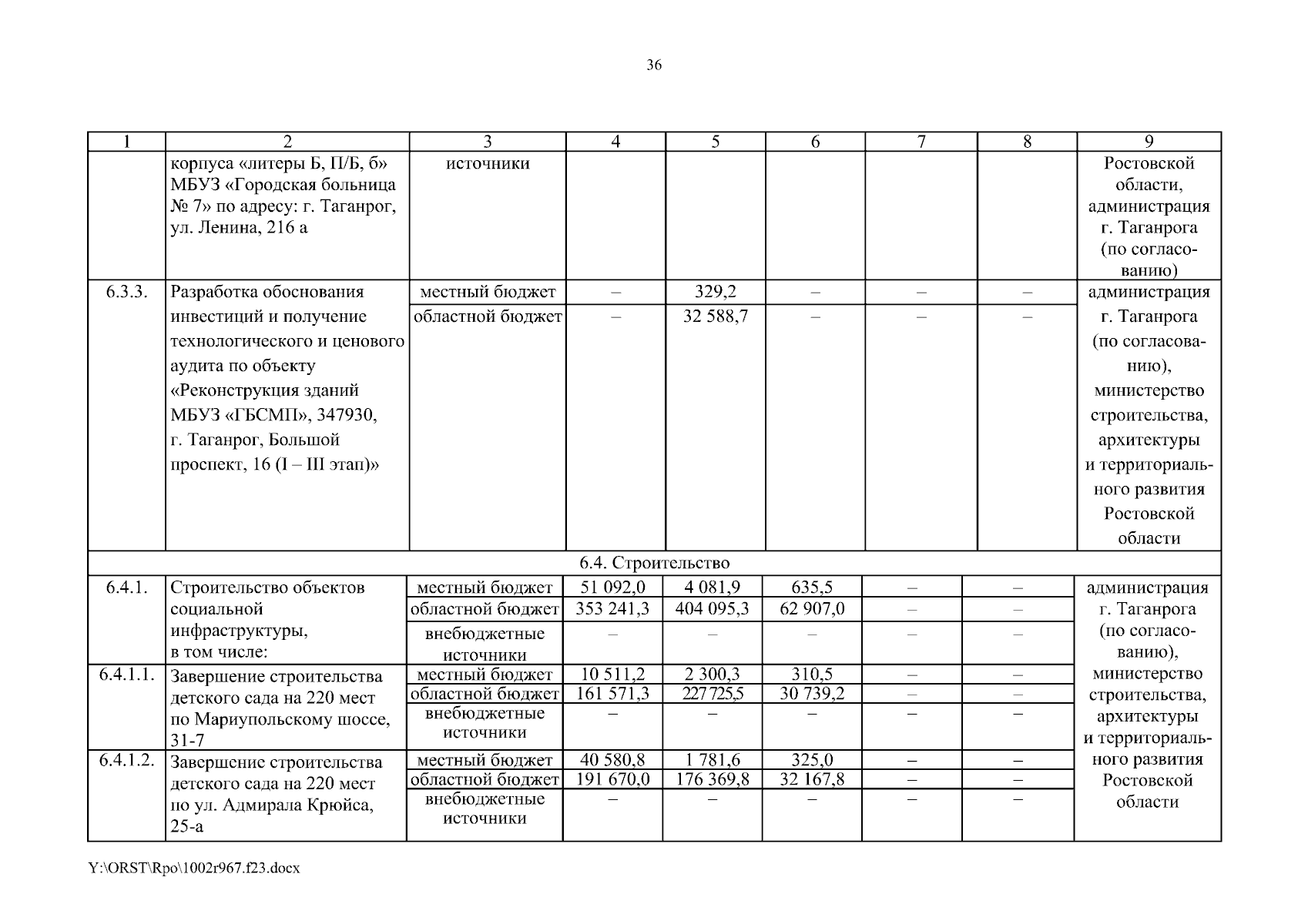 36

| 1 | 2 | 3 | 4 | 5 | 6 | 7 | 8 | 9 |
|---|---|---|---|---|---|---|---|---|
| | корпуса «литеры Б, П/Б, б» МБУЗ «Городская больница № 7» по адресу: г. Таганрог, ул. Ленина, 216 а | источники | | | | | | Ростовской области, администрация г. Таганрога (по согласованию) |
| 6.3.3. | Разработка обоснования инвестиций и получение технологического и ценового аудита по объекту «Реконструкция зданий МБУЗ «ГБСМП», 347930, г. Таганрог, Большой проспект, 16 (I – III этап)» | местный бюджет | – | 329,2 | – | – | – | администрация г. Таганрога (по согласованию), министерство строительства, архитектуры и территориального развития Ростовской области |
| | | областной бюджет | – | 32 588,7 | – | – | – | |
| 6.4. Строительство | | | | | | | | |
| 6.4.1. | Строительство объектов социальной инфраструктуры, в том числе: | местный бюджет | 51 092,0 | 4 081,9 | 635,5 | – | – | администрация г. Таганрога (по согласованию), министерство строительства, архитектуры и территориального развития Ростовской области |
| | | областной бюджет | 353 241,3 | 404 095,3 | 62 907,0 | – | – | |
| | | внебюджетные источники | – | – | – | – | – | |
| 6.4.1.1. | Завершение строительства детского сада на 220 мест по Мариупольскому шоссе, 31-7 | местный бюджет | 10 511,2 | 2 300,3 | 310,5 | – | – | |
| | | областной бюджет | 161 571,3 | 227 725,5 | 30 739,2 | – | – | |
| | | внебюджетные источники | – | – | – | – | – | |
| 6.4.1.2. | Завершение строительства детского сада на 220 мест по ул. Адмирала Крюйса, 25-а | местный бюджет | 40 580,8 | 1 781,6 | 325,0 | – | – | |
| | | областной бюджет | 191 670,0 | 176 369,8 | 32 167,8 | – | – | |
| | | внебюджетные источники | – | – | – | – | – | |

Y:\ORST\Rpo\1002r967.f23.docx